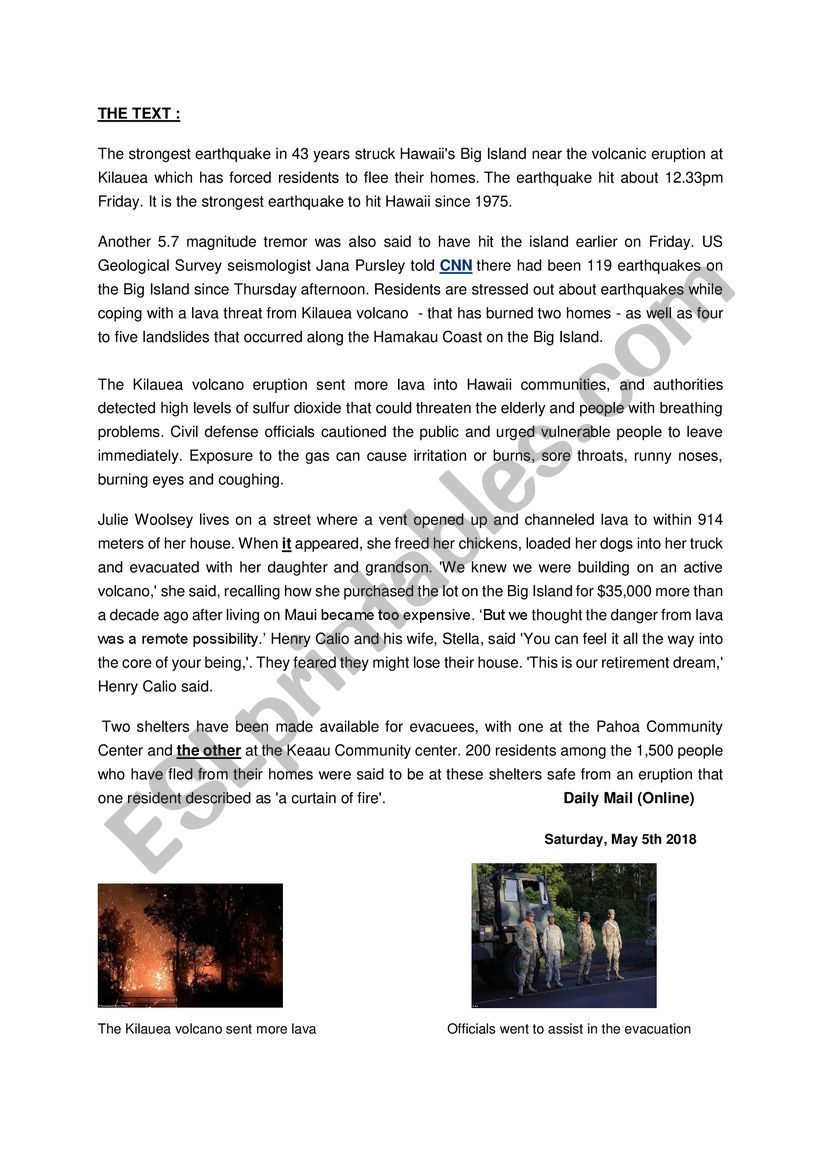 THE TEXT :

The strongest earthquake in 43 years struck Hawaii's Big Island near the volcanic eruption at Kilauea which has forced residents to flee their homes. The earthquake hit about 12.33pm Friday. It is the strongest earthquake to hit Hawaii since 1975.

Another 5.7 magnitude tremor was also said to have hit the island earlier on Friday. US Geological Survey seismologist Jana Pursley told CNN there had been 119 earthquakes on the Big Island since Thursday afternoon. Residents are stressed out about earthquakes while coping with a lava threat from Kilauea volcano - that has burned two homes - as well as four to five landslides that occurred along the Hamakau Coast on the Big Island.

The Kilauea volcano eruption sent more lava into Hawaii communities, and authorities detected high levels of sulfur dioxide that could threaten the elderly and people with breathing problems. Civil defense officials cautioned the public and urged vulnerable people to leave immediately. Exposure to the gas can cause irritation or burns, sore throats, runny noses, burning eyes and coughing.

Julie Woolsey lives on a street where a vent opened up and channeled lava to within 914 meters of her house. When it appeared, she freed her chickens, loaded her dogs into her truck and evacuated with her daughter and grandson. 'We knew we were building on an active volcano,' she said, recalling how she purchased the lot on the Big Island for $35,000 more than a decade ago after living on Maui became too expensive. 'But we thought the danger from lava was a remote possibility.' Henry Calio and his wife, Stella, said 'You can feel it all the way into the core of your being,'. They feared they might lose their house. 'This is our retirement dream,' Henry Calio said.

Two shelters have been made available for evacuees, with one at the Pahoa Community Center and the other at the Keaau Community center. 200 residents among the 1,500 people who have fled from their homes were said to be at these shelters safe from an eruption that one resident described as 'a curtain of fire'. Daily Mail (Online)

Saturday, May 5th 2018

The Kilauea volcano sent more lava

Officials went to assist in the evacuation

ESLprintables.com